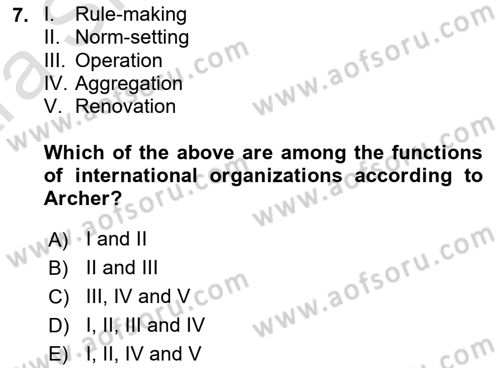 7. I. Rule-making
II. Norm-setting
III. Operation
IV. Aggregation
V. Renovation

Which of the above are among the functions of international organizations according to Archer?

A) I and II
B) II and III
C) III, IV and V
D) I, II, III and IV
E) I, II, IV and V

www.aofsoru.com